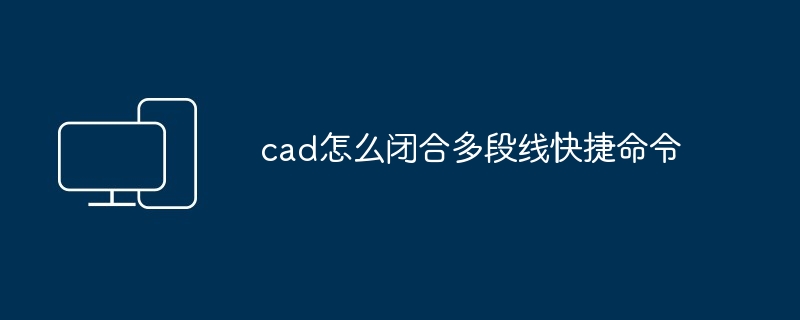 cad怎么闭合多段线快捷命令